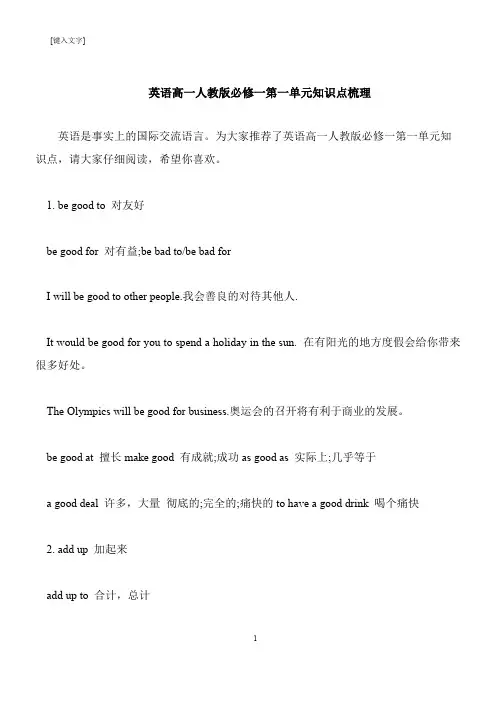 [键入文字]

英语高一人教版必修一第一单元知识点梳理

英语是事实上的国际交流语言。为大家推荐了英语高一人教版必修一第一单元知识点，请大家仔细阅读，希望你喜欢。

1. be good to 对友好

be good for 对有益;be bad to/be bad for

I will be good to other people.我会善良的对待其他人.

It would be good for you to spend a holiday in the sun. 在有阳光的地方度假会给你带来很多好处。

The Olympics will be good for business.奥运会的召开将有利于商业的发展。

be good at 擅长 make good 有成就;成功 as good as 实际上;几乎等于

a good deal 许多，大量 彻底的;完全的;痛快的 to have a good drink 喝个痛快

2. add up 加起来

add up to 合计，总计

1